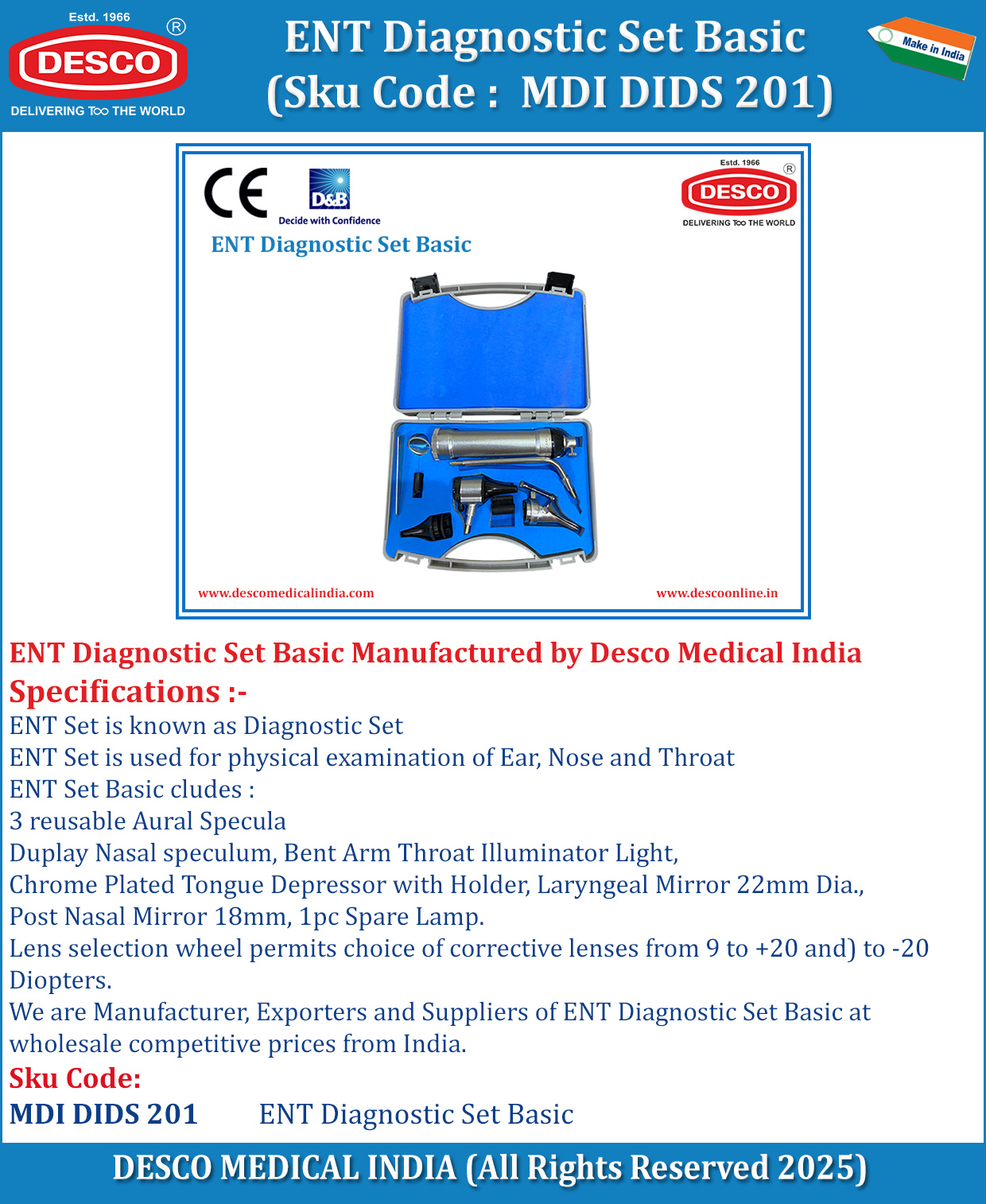 Estd. 1966
DESCO ®
DELIVERING TOO THE WORLD

ENT Diagnostic Set Basic
(Sku Code : MDI DIDS 201)

Make in India

CE
D&B
Decide with Confidence

Estd. 1966
DESCO ®
DELIVERING TOO THE WORLD

ENT Diagnostic Set Basic

www.descomedicalindia.com
www.descoonline.in

ENT Diagnostic Set Basic Manufactured by Desco Medical India

Specifications :-

ENT Set is known as Diagnostic Set
ENT Set is used for physical examination of Ear, Nose and Throat
ENT Set Basic cludes :
3 reusable Aural Specula
Duplay Nasal speculum, Bent Arm Throat Illuminator Light,
Chrome Plated Tongue Depressor with Holder, Laryngeal Mirror 22mm Dia.,
Post Nasal Mirror 18mm, 1pc Spare Lamp.
Lens selection wheel permits choice of corrective lenses from 9 to +20 and) to -20 Diopters.
We are Manufacturer, Exporters and Suppliers of ENT Diagnostic Set Basic at wholesale competitive prices from India.

Sku Code:
MDI DIDS 201 ENT Diagnostic Set Basic

DESCO MEDICAL INDIA (All Rights Reserved 2025)